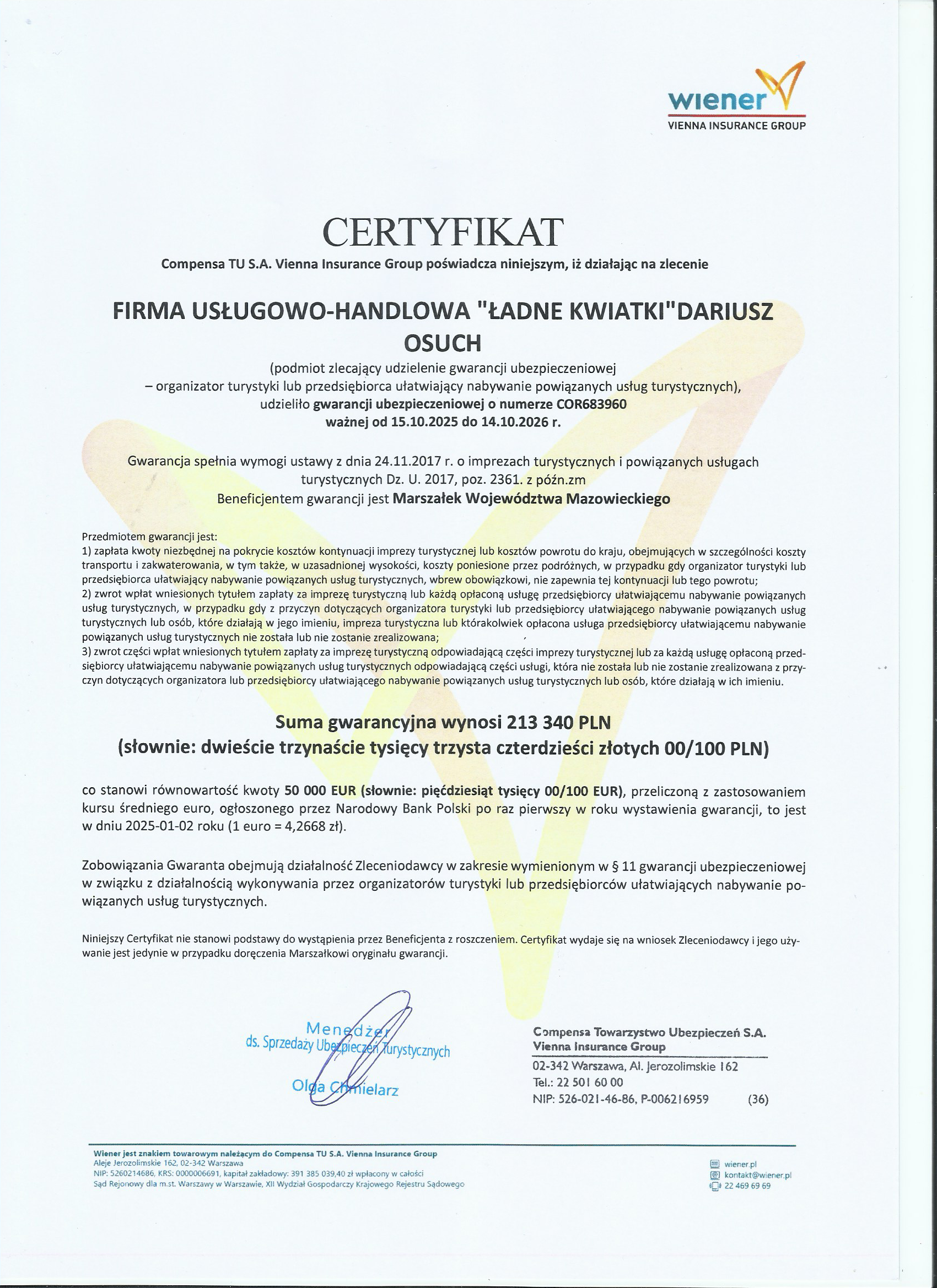 wiener
VIENNA INSURANCE GROUP

CERTYFIKAT

Compensa TU S.A. Vienna Insurance Group poświadcza niniejszym, iż działając na zlecenie

FIRMA USŁUGOWO-HANDLOWA "ŁADNE KWIATKI"DARIUSZ OSUCH

(podmiot zlecający udzielenie gwarancji ubezpieczeniowej – organizator turystyki lub przedsiębiorca ułatwiający nabywanie powiązanych usług turystycznych), udzieliło gwarancji ubezpieczeniowej o numerze COR683960 ważnej od 15.10.2025 do 14.10.2026 r.

Gwarancja spełnia wymogi ustawy z dnia 24.11.2017 r. o imprezach turystycznych i powiązanych usługach turystycznych Dz. U. 2017, poz. 2361. z późn.zm
Beneficjentem gwarancji jest Marszałek Województwa Mazowieckiego

Przedmiotem gwarancji jest:
1) zapłata kwoty niezbędnej na pokrycie kosztów kontynuacji imprezy turystycznej lub kosztów powrotu do kraju, obejmujących w szczególności koszty transportu i zakwaterowania, w tym także, w uzasadnionej wysokości, koszty poniesione przez podróżnych, w przypadku gdy organizator turystyki lub przedsiębiorca ułatwiający nabywanie powiązanych usług turystycznych, wbrew obowiązkowi, nie zapewnia tej kontynuacji lub tego powrotu;
2) zwrot wpłat wniesionych tytułem zapłaty za imprezę turystyczną lub każdą opłaconą usługę przedsiębiorcy ułatwiającemu nabywanie powiązanych usług turystycznych, w przypadku gdy z przyczyn dotyczących organizatora turystyki lub przedsiębiorcy ułatwiającego nabywanie powiązanych usług turystycznych lub osób, które działają w jego imieniu, impreza turystyczna lub którakolwiek opłacona usługa przedsiębiorcy ułatwiającemu nabywanie powiązanych usług turystycznych nie została lub nie zostanie zrealizowana;
3) zwrot części wpłat wniesionych tytułem zapłaty za imprezę turystyczną odpowiadającą części imprezy turystycznej lub za każdą usługę opłaconą przedsiębiorcy ułatwiającemu nabywanie powiązanych usług turystycznych odpowiadającą części usługi, która nie została lub nie zostanie zrealizowana z przyczyn dotyczących organizatora lub przedsiębiorcy ułatwiającego nabywanie powiązanych usług turystycznych lub osób, które działają w ich imieniu.

Suma gwarancyjna wynosi 213 340 PLN
(słownie: dwieście trzynaście tysięcy trzysta czterdzieści złotych 00/100 PLN)

co stanowi równowartość kwoty 50 000 EUR (słownie: pięćdziesiąt tysięcy 00/100 EUR), przeliczoną z zastosowaniem kursu średniego euro, ogłoszonego przez Narodowy Bank Polski po raz pierwszy w roku wystawienia gwarancji, to jest w dniu 2025-01-02 roku (1 euro = 4,2668 zł).

Zobowiązania Gwaranta obejmują działalność Zleceniodawcy w zakresie wymienionym w § 11 gwarancji ubezpieczeniowej w związku z działalnością wykonywania przez organizatorów turystyki lub przedsiębiorców ułatwiających nabywanie powiązanych usług turystycznych.

Niniejszy Certyfikat nie stanowi podstawy do wystąpienia przez Beneficjenta z roszczeniem. Certyfikat wydaje się na wniosek Zleceniodawcy i jego używanie jest jedynie w przypadku doręczenia Marszałkowi oryginału gwarancji.

Menedżer
ds. Sprzedaży Ubezpieczeń Turystycznych
Olga Chmielarz

Compensa Towarzystwo Ubezpieczeń S.A.
Vienna Insurance Group
02-342 Warszawa, Al. Jerozolimskie 162
Tel.: 22 501 60 00
NIP: 526-021-46-86, P-006216959 (36)

Wiener jest znakiem towarowym należącym do Compensa TU S.A. Vienna Insurance Group
Aleje Jerozolimskie 162, 02-342 Warszawa
NIP: 5260214686, KRS: 0000006691, kapitał zakładowy: 391 385 039,40 zł wpłacony w całości
Sąd Rejonowy dla m.st. Warszawy w Warszawie, XII Wydział Gospodarczy Krajowego Rejestru Sądowego

wiener.pl
kontakt@wiener.pl
22 469 69 69